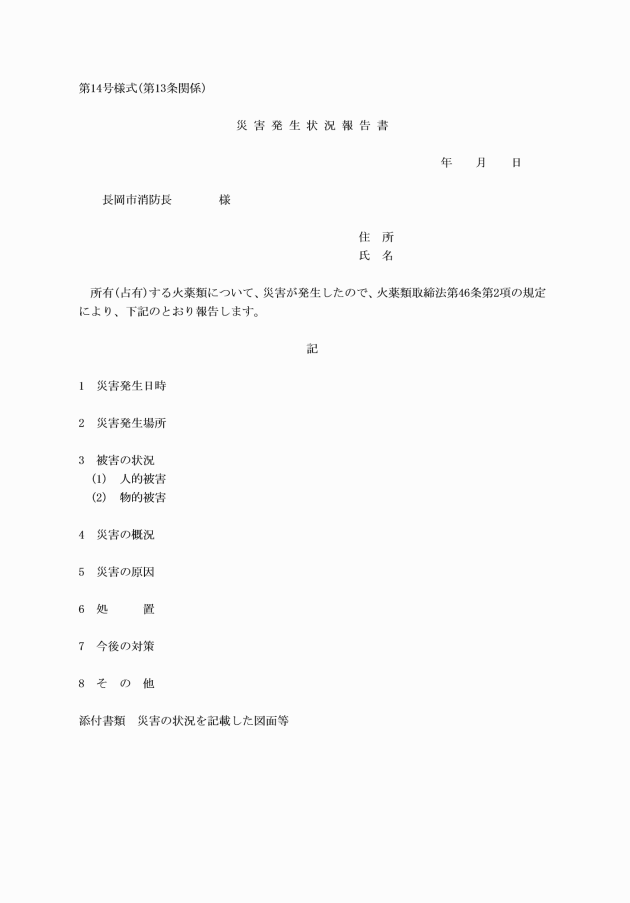 第14号様式(第13条関係)

災 害 発 生 状 況 報 告 書

年　月　日

長岡市消防長　　　　様

住　所
氏　名

所有(占有)する火薬類について、災害が発生したので、火薬類取締法第46条第2項の規定により、下記のとおり報告します。

記

1　災害発生日時

2　災害発生場所

3　被害の状況
(1)　人的被害
(2)　物的被害

4　災害の概況

5　災害の原因

6　処　　置

7　今後の対策

8　そ　の　他

添付書類　災害の状況を記載した図面等